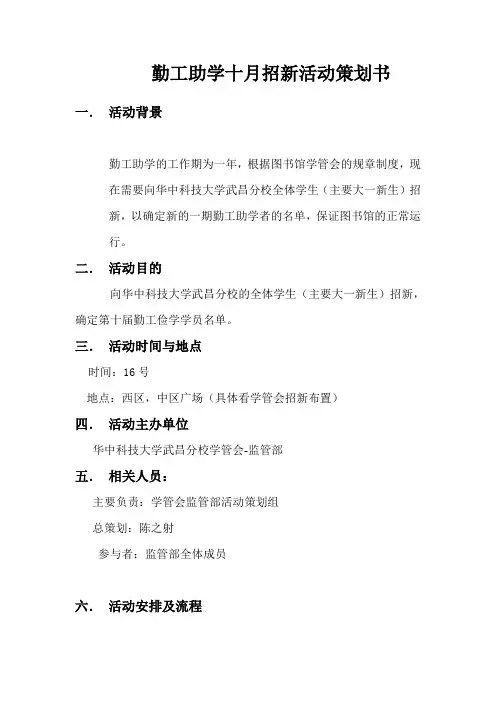 勤工助学十月招新活动策划书

一．　活动背景

勤工助学的工作期为一年，根据图书馆学管会的规章制度，现在需要向华中科技大学武昌分校全体学生（主要大一新生）招新，以确定新的一期勤工助学者的名单，保证图书馆的正常运行。

二．　活动目的

向华中科技大学武昌分校的全体学生（主要大一新生）招新，确定第十届勤工俭学学员名单。

三．　活动时间与地点

时间：16 号

地点：西区，中区广场（具体看学管会招新布置）

四．　活动主办单位

华中科技大学武昌分校学管会-监管部

五．　相关人员：

主要负责：学管会监管部活动策划组

总策划：陈之射

参与者：监管部全体成员

六．　活动安排及流程